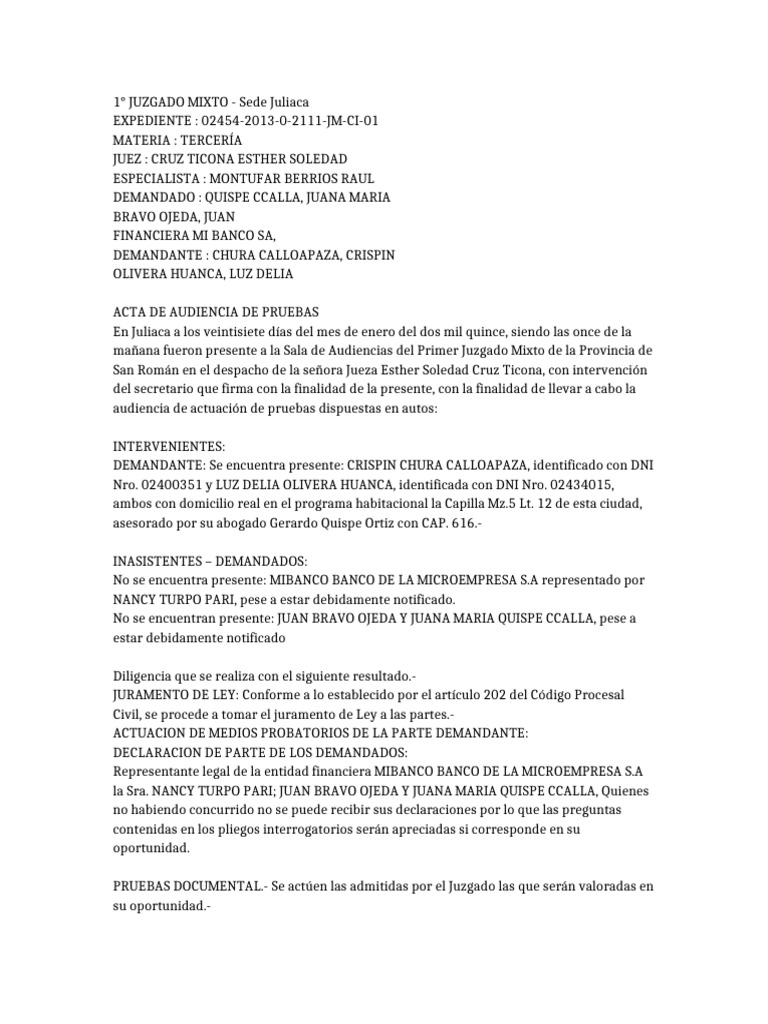 1° JUZGADO MIXTO - Sede Juliaca
EXPEDIENTE : 02454-2013-0-2111-JM-CI-01
MATERIA : TERCERÍA
JUEZ : CRUZ TICONA ESTHER SOLEDAD
ESPECIALISTA : MONTUFAR BERRIOS RAUL
DEMANDADO : QUISPE CCALLA, JUANA MARIA
BRAVO OJEDA, JUAN
FINANCIERA MI BANCO SA,
DEMANDANTE : CHURA CALLOAPAZA, CRISPIN
OLIVERA HUANCA, LUZ DELIA

ACTA DE AUDIENCIA DE PRUEBAS
En Juliaca a los veintisiete días del mes de enero del dos mil quince, siendo las once de la mañana fueron presente a la Sala de Audiencias del Primer Juzgado Mixto de la Provincia de San Román en el despacho de la señora Jueza Esther Soledad Cruz Ticona, con intervención del secretario que firma con la finalidad de la presente, con la finalidad de llevar a cabo la audiencia de actuación de pruebas dispuestas en autos:

INTERVENIENTES:
DEMANDANTE: Se encuentra presente: CRISPIN CHURA CALLOAPAZA, identificado con DNI Nro. 02400351 y LUZ DELIA OLIVERA HUANCA, identificada con DNI Nro. 02434015, ambos con domicilio real en el programa habitacional la Capilla Mz.5 Lt. 12 de esta ciudad, asesorado por su abogado Gerardo Quispe Ortiz con CAP. 616.-

INASISTENTES – DEMANDADOS:
No se encuentra presente: MIBANCO BANCO DE LA MICROEMPRESA S.A representado por NANCY TURPO PARI, pese a estar debidamente notificado.
No se encuentran presente: JUAN BRAVO OJEDA Y JUANA MARIA QUISPE CCALLA, pese a estar debidamente notificado

Diligencia que se realiza con el siguiente resultado.-
JURAMENTO DE LEY: Conforme a lo establecido por el artículo 202 del Código Procesal Civil, se procede a tomar el juramento de Ley a las partes.-
ACTUACION DE MEDIOS PROBATORIOS DE LA PARTE DEMANDANTE:
DECLARACION DE PARTE DE LOS DEMANDADOS:
Representante legal de la entidad financiera MIBANCO BANCO DE LA MICROEMPRESA S.A la Sra. NANCY TURPO PARI; JUAN BRAVO OJEDA Y JUANA MARIA QUISPE CCALLA, Quienes no habiendo concurrido no se puede recibir sus declaraciones por lo que las preguntas contenidas en los pliegos interrogatorios serán apreciadas si corresponde en su oportunidad.

PRUEBAS DOCUMENTAL.- Se actúen las admitidas por el Juzgado las que serán valoradas en su oportunidad.-